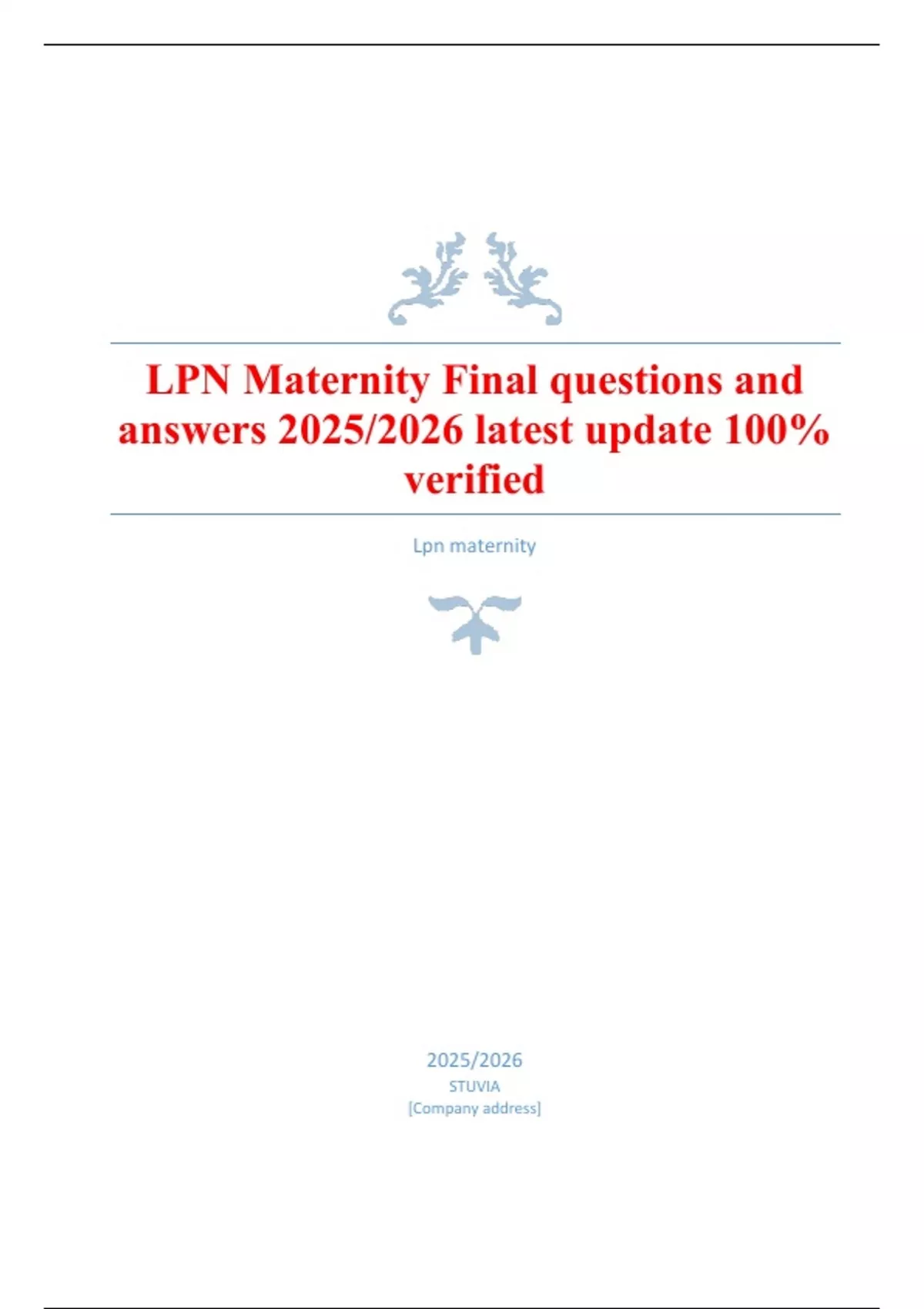 LPN Maternity Final questions and answers 2025/2026 latest update 100% verified

Lpn maternity

2025/2026
STUVIA
[Company address]